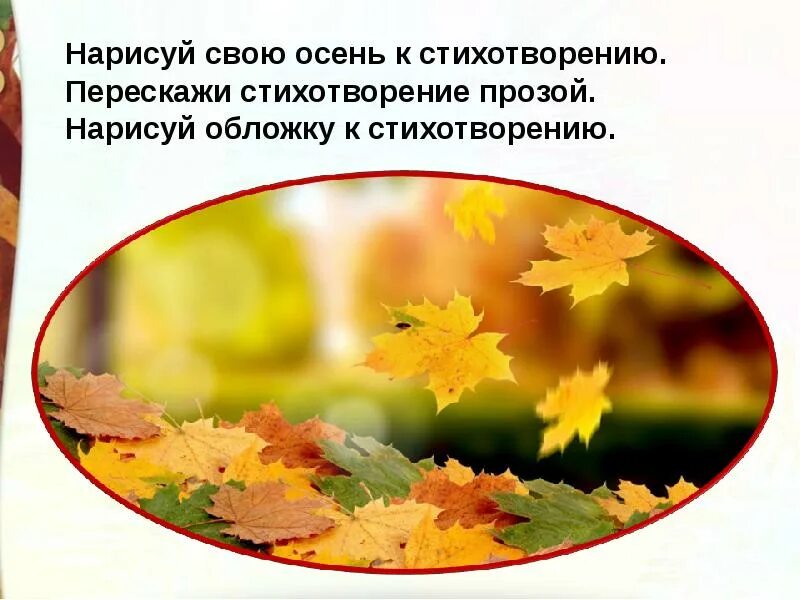 Нарисуй свою осень к стихотворению.
Перескажи стихотворение прозой.
Нарисуй обложку к стихотворению.